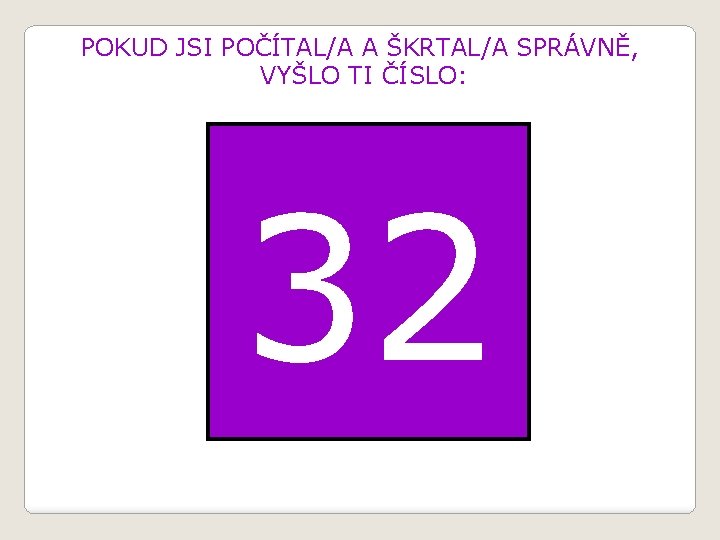 POKUD JSI POČÍTAL/A A ŠKRTAL/A SPRÁVNĚ, VYŠLO TI ČÍSLO:

32